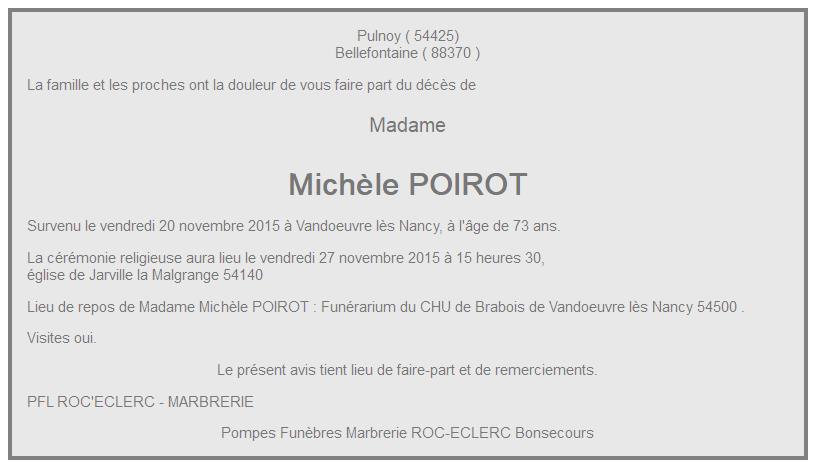 Pulnoy ( 54425)
Bellefontaine ( 88370 )

La famille et les proches ont la douleur de vous faire part du décès de

Madame

Michèle POIROT

Survenu le vendredi 20 novembre 2015 à Vandoeuvre lès Nancy, à l'âge de 73 ans.

La cérémonie religieuse aura lieu le vendredi 27 novembre 2015 à 15 heures 30, église de Jarville la Malgrange 54140

Lieu de repos de Madame Michèle POIROT : Funérarium du CHU de Brabois de Vandoeuvre lès Nancy 54500 .

Visites oui.

Le présent avis tient lieu de faire-part et de remerciements.

PFL ROC'ECLERC - MARBRERIE

Pompes Funèbres Marbrerie ROC-ECLERC Bonsecours